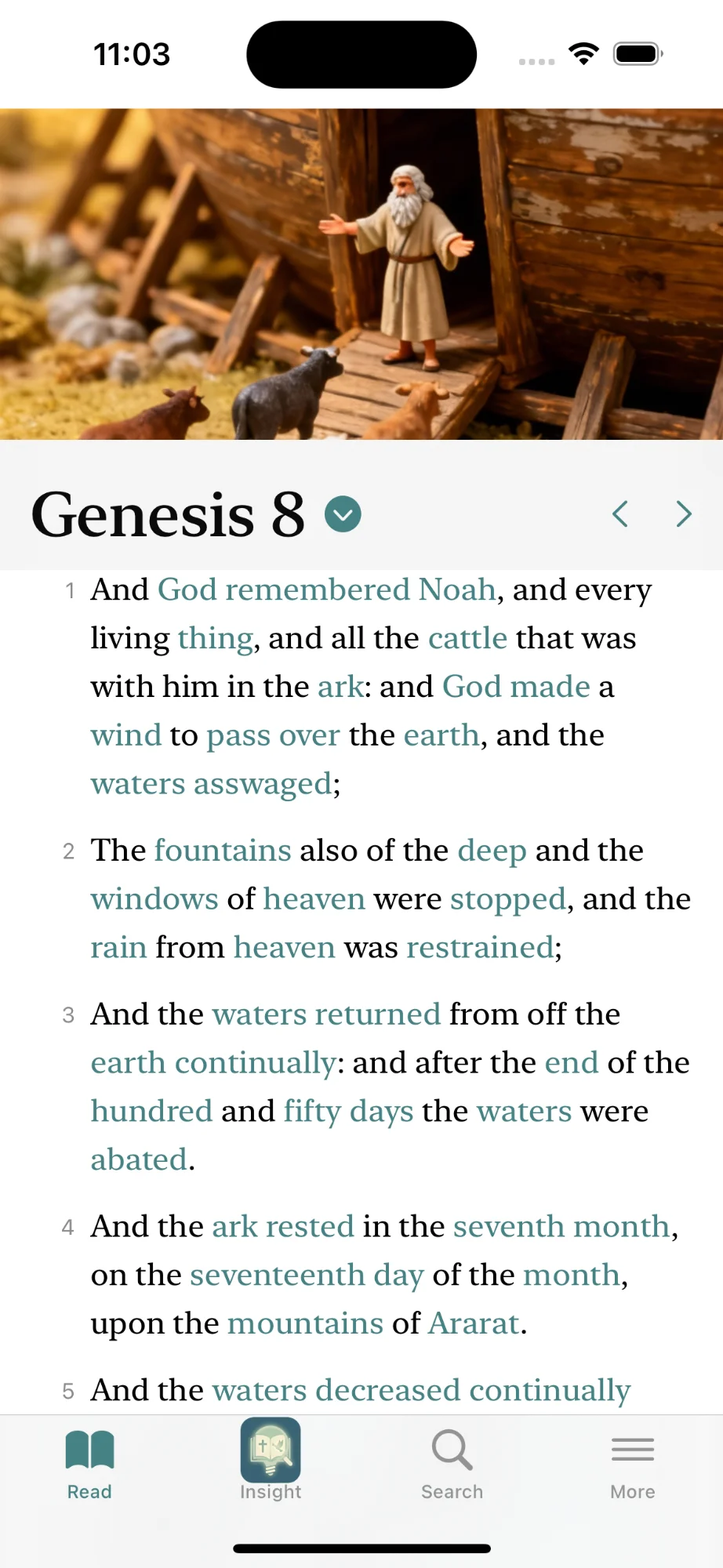 11:03

Genesis 8

1 And God remembered Noah, and every living thing, and all the cattle that was with him in the ark: and God made a wind to pass over the earth, and the waters asswaged;

2 The fountains also of the deep and the windows of heaven were stopped, and the rain from heaven was restrained;

3 And the waters returned from off the earth continually: and after the end of the hundred and fifty days the waters were abated.

4 And the ark rested in the seventh month, on the seventeenth day of the month, upon the mountains of Ararat.

5 And the waters decreased continually

Read Insight Search More